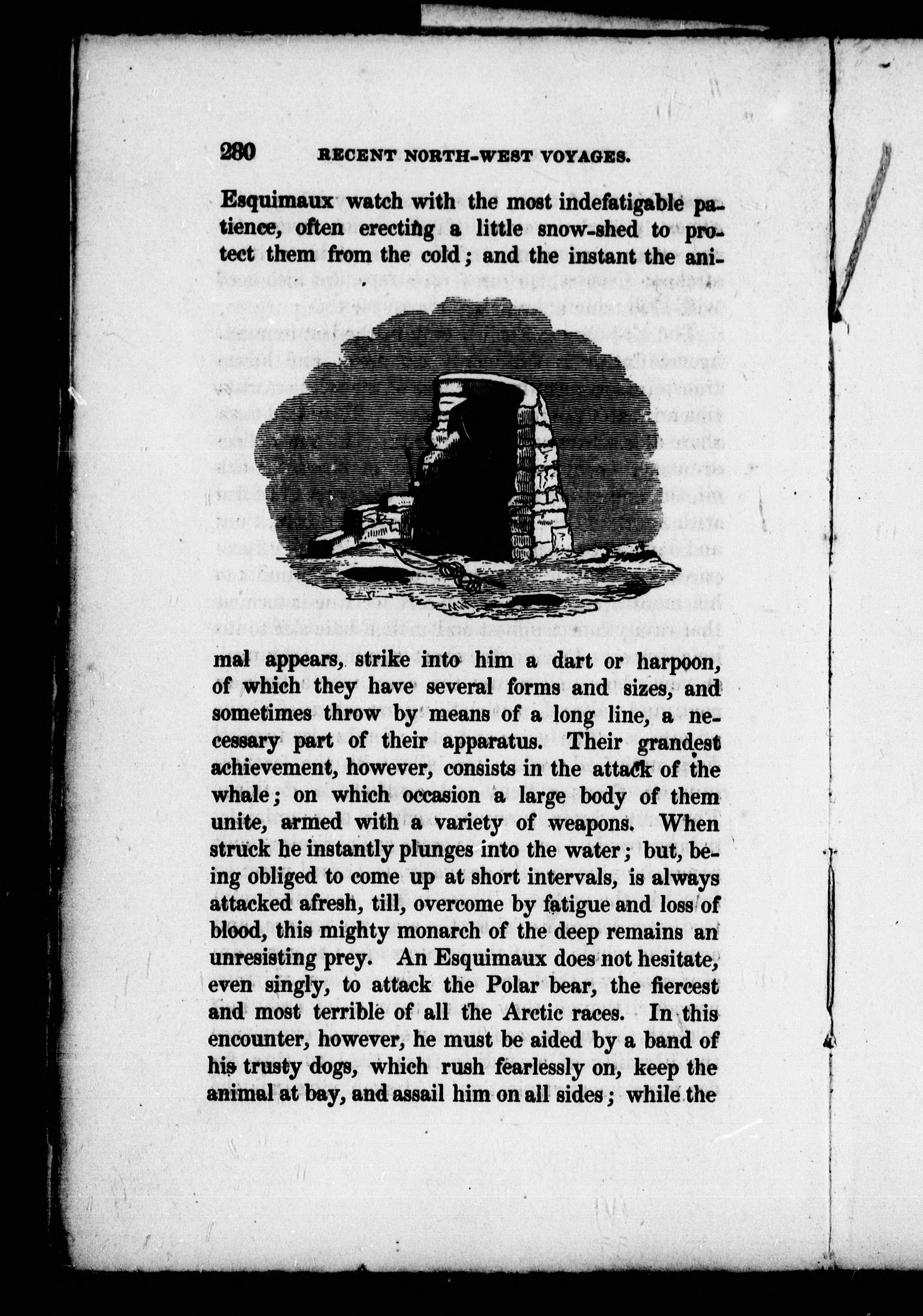 280 RECENT NORTH-WEST VOYAGES.

Esquimaux watch with the most indefatigable patience, often erecting a little snow-shed to protect them from the cold; and the instant the animal appears, strike into him a dart or harpoon, of which they have several forms and sizes, and sometimes throw by means of a long line, a necessary part of their apparatus. Their grandest achievement, however, consists in the attack of the whale; on which occasion a large body of them unite, armed with a variety of weapons. When struck he instantly plunges into the water; but, being obliged to come up at short intervals, is always attacked afresh, till, overcome by fatigue and loss of blood, this mighty monarch of the deep remains an unresisting prey. An Esquimaux does not hesitate, even singly, to attack the Polar bear, the fiercest and most terrible of all the Arctic races. In this encounter, however, he must be aided by a band of his trusty dogs, which rush fearlessly on, keep the animal at bay, and assail him on all sides; while the